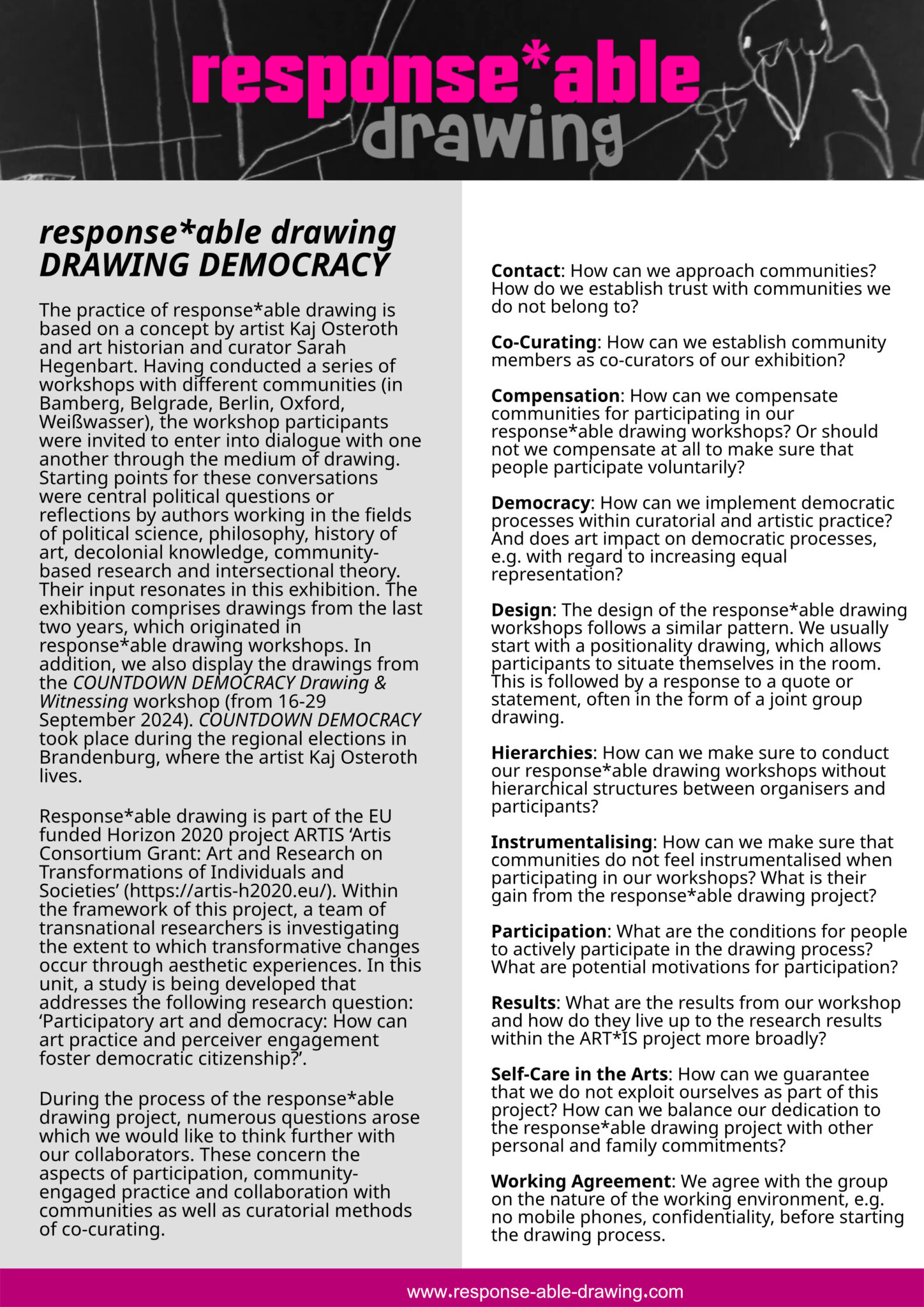 response*able
drawing

response*able drawing
DRAWING DEMOCRACY

The practice of response*able drawing is based on a concept by artist Kaj Osteroth and art historian and curator Sarah Hegenbart. Having conducted a series of workshops with different communities (in Bamberg, Belgrade, Berlin, Oxford, Weißwasser), the workshop participants were invited to enter into dialogue with one another through the medium of drawing. Starting points for these conversations were central political questions or reflections by authors working in the fields of political science, philosophy, history of art, decolonial knowledge, community-based research and intersectional theory. Their input resonates in this exhibition. The exhibition comprises drawings from the last two years, which originated in response*able drawing workshops. In addition, we also display the drawings from the COUNTDOWN DEMOCRACY Drawing & Witnessing workshop (from 16-29 September 2024). COUNTDOWN DEMOCRACY took place during the regional elections in Brandenburg, where the artist Kaj Osteroth lives.

Response*able drawing is part of the EU funded Horizon 2020 project ARTIS 'Artis Consortium Grant: Art and Research on Transformations of Individuals and Societies' (https://artis-h2020.eu/). Within the framework of this project, a team of transnational researchers is investigating the extent to which transformative changes occur through aesthetic experiences. In this unit, a study is being developed that addresses the following research question: 'Participatory art and democracy: How can art practice and perceiver engagement foster democratic citizenship?'.

During the process of the response*able drawing project, numerous questions arose which we would like to think further with our collaborators. These concern the aspects of participation, community-engaged practice and collaboration with communities as well as curatorial methods of co-curating.

Contact: How can we approach communities? How do we establish trust with communities we do not belong to?

Co-Curating: How can we establish community members as co-curators of our exhibition?

Compensation: How can we compensate communities for participating in our response*able drawing workshops? Or should not we compensate at all to make sure that people participate voluntarily?

Democracy: How can we implement democratic processes within curatorial and artistic practice? And does art impact on democratic processes, e.g. with regard to increasing equal representation?

Design: The design of the response*able drawing workshops follows a similar pattern. We usually start with a positionality drawing, which allows participants to situate themselves in the room. This is followed by a response to a quote or statement, often in the form of a joint group drawing.

Hierarchies: How can we make sure to conduct our response*able drawing workshops without hierarchical structures between organisers and participants?

Instrumentalising: How can we make sure that communities do not feel instrumentalised when participating in our workshops? What is their gain from the response*able drawing project?

Participation: What are the conditions for people to actively participate in the drawing process? What are potential motivations for participation?

Results: What are the results from our workshop and how do they live up to the research results within the ART*IS project more broadly?

Self-Care in the Arts: How can we guarantee that we do not exploit ourselves as part of this project? How can we balance our dedication to the response*able drawing project with other personal and family commitments?

Working Agreement: We agree with the group on the nature of the working environment, e.g. no mobile phones, confidentiality, before starting the drawing process.

www.response-able-drawing.com